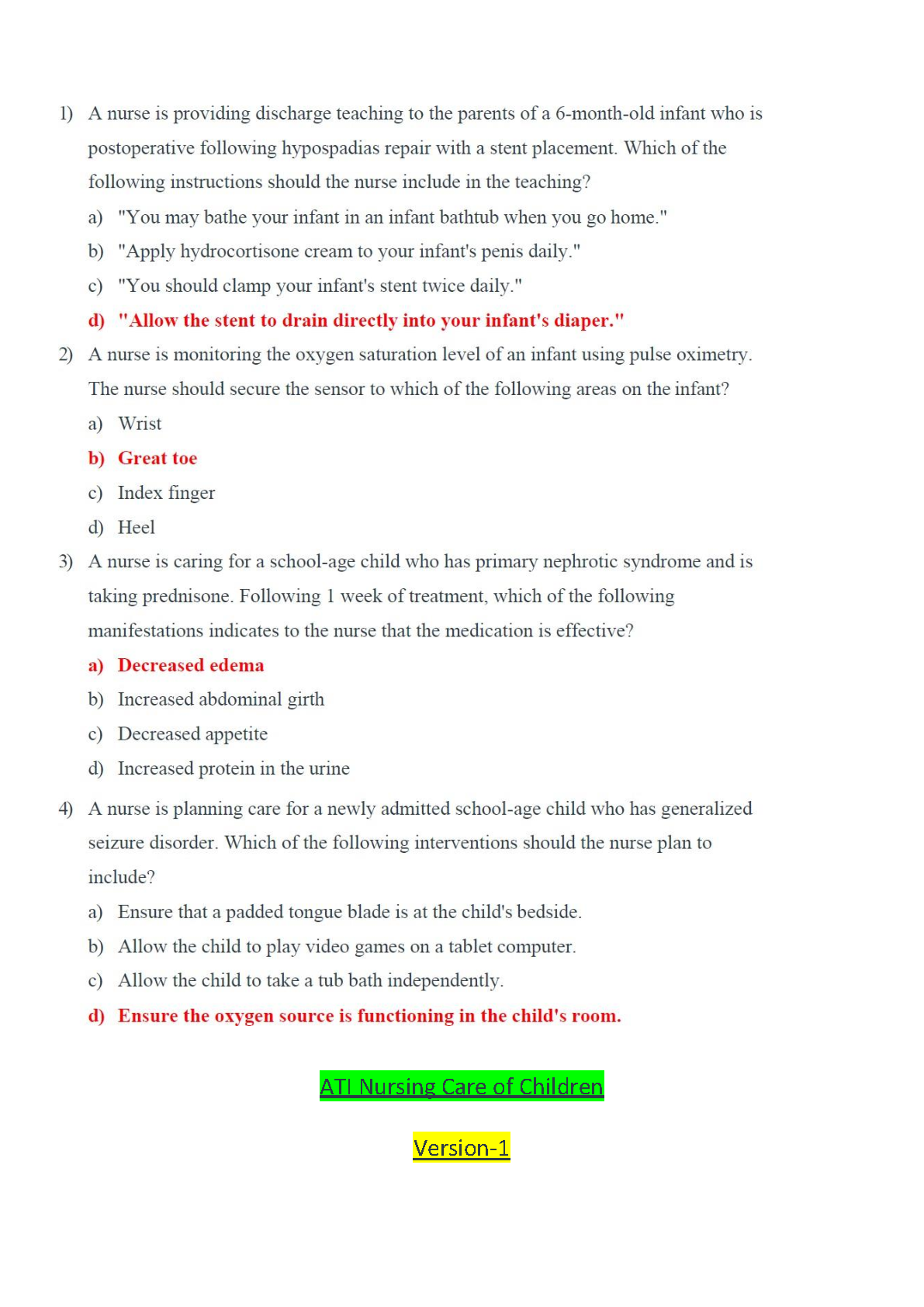 1) A nurse is providing discharge teaching to the parents of a 6-month-old infant who is postoperative following hypospadias repair with a stent placement. Which of the following instructions should the nurse include in the teaching?

a) "You may bathe your infant in an infant bathtub when you go home."

b) "Apply hydrocortisone cream to your infant's penis daily."

c) "You should clamp your infant's stent twice daily."

d) "Allow the stent to drain directly into your infant's diaper."

2) A nurse is monitoring the oxygen saturation level of an infant using pulse oximetry. The nurse should secure the sensor to which of the following areas on the infant?

a) Wrist

b) Great toe

c) Index finger

d) Heel

3) A nurse is caring for a school-age child who has primary nephrotic syndrome and is taking prednisone. Following 1 week of treatment, which of the following manifestations indicates to the nurse that the medication is effective?

a) Decreased edema

b) Increased abdominal girth

c) Decreased appetite

d) Increased protein in the urine

4) A nurse is planning care for a newly admitted school-age child who has generalized seizure disorder. Which of the following interventions should the nurse plan to include?

a) Ensure that a padded tongue blade is at the child's bedside.

b) Allow the child to play video games on a tablet computer.

c) Allow the child to take a tub bath independently.

d) Ensure the oxygen source is functioning in the child's room.

ATI Nursing Care of Children

Version-1